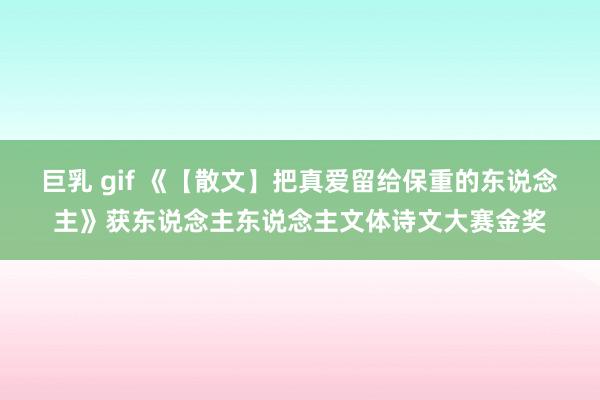 巨乳 gif 《【散文】把真爱留给保重的东说念主》获东说念主东说念主文体诗文大赛金奖